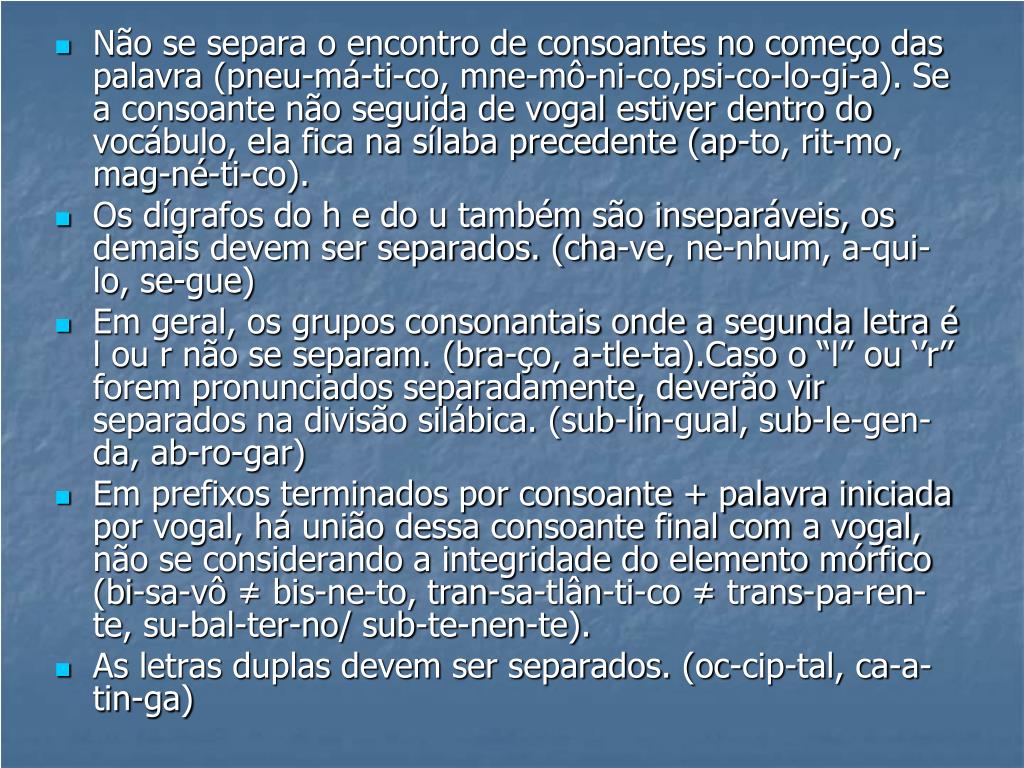 Não se separa o encontro de consoantes no começo das palavra (pneu-má-ti-co, mne-mô-ni-co,psi-co-lo-gi-a). Se a consoante não seguida de vogal estiver dentro do vocábulo, ela fica na sílaba precedente (ap-to, rit-mo, mag-né-ti-co).

Os dígrafos do h e do u também são inseparáveis, os demais devem ser separados. (cha-ve, ne-nhum, a-qui-lo, se-gue)

Em geral, os grupos consonantais onde a segunda letra é l ou r não se separam. (bra-ço, a-tle-ta).Caso o “l” ou ‘’r” forem pronunciados separadamente, deverão vir separados na divisão silábica. (sub-lin-gual, sub-le-gen-da, ab-ro-gar)

Em prefixos terminados por consoante + palavra iniciada por vogal, há união dessa consoante final com a vogal, não se considerando a integridade do elemento mórfico (bi-sa-vô ≠ bis-ne-to, tran-sa-tlân-ti-co ≠ trans-pa-ren-te, su-bal-ter-no/ sub-te-nen-te).

As letras duplas devem ser separados. (oc-cip-tal, ca-a-tin-ga)